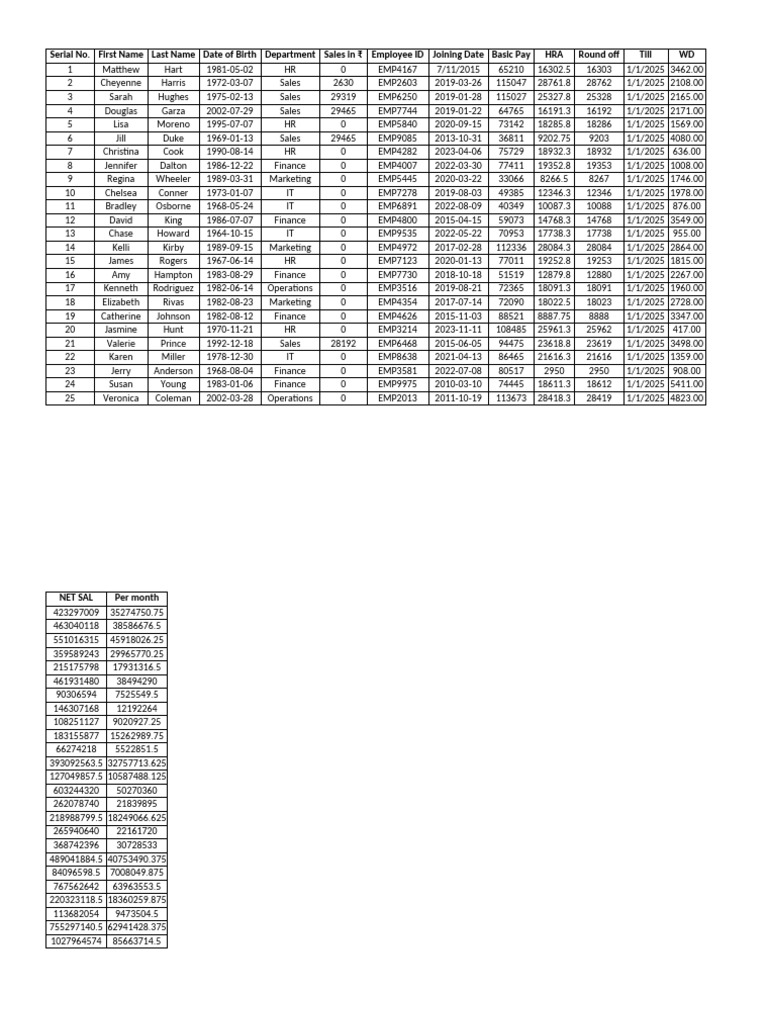 | Serial No. | First Name | Last Name | Date of Birth | Department | Sales in ₹ | Employee ID | Joining Date | Basic Pay | HRA | Round off | Till | WD |
|---|---|---|---|---|---|---|---|---|---|---|---|---|
| 1 | Matthew | Hart | 1981-05-02 | HR | 0 | EMP4167 | 7/11/2015 | 65210 | 16302.5 | 16303 | 1/1/2025 | 3462.00 |
| 2 | Cheyenne | Harris | 1972-03-07 | Sales | 2630 | EMP2603 | 2019-03-26 | 115047 | 28761.8 | 28762 | 1/1/2025 | 2108.00 |
| 3 | Sarah | Hughes | 1975-02-13 | Sales | 29319 | EMP6250 | 2019-01-28 | 115027 | 25327.8 | 25328 | 1/1/2025 | 2165.00 |
| 4 | Douglas | Garza | 2002-07-29 | Sales | 29465 | EMP7744 | 2019-01-22 | 64765 | 16191.3 | 16192 | 1/1/2025 | 2171.00 |
| 5 | Lisa | Moreno | 1995-07-07 | HR | 0 | EMP5840 | 2020-09-15 | 73142 | 18285.8 | 18286 | 1/1/2025 | 1569.00 |
| 6 | Jill | Duke | 1969-01-13 | Sales | 29465 | EMP9085 | 2013-10-31 | 36811 | 9202.75 | 9203 | 1/1/2025 | 4080.00 |
| 7 | Christina | Cook | 1990-08-14 | HR | 0 | EMP4282 | 2023-04-06 | 75729 | 18932.3 | 18932 | 1/1/2025 | 636.00 |
| 8 | Jennifer | Dalton | 1986-12-22 | Finance | 0 | EMP4007 | 2022-03-30 | 77411 | 19352.8 | 19353 | 1/1/2025 | 1008.00 |
| 9 | Regina | Wheeler | 1989-03-31 | Marketing | 0 | EMP5445 | 2020-03-22 | 33066 | 8266.5 | 8267 | 1/1/2025 | 1746.00 |
| 10 | Chelsea | Conner | 1973-01-07 | IT | 0 | EMP7278 | 2019-08-03 | 49385 | 12346.3 | 12346 | 1/1/2025 | 1978.00 |
| 11 | Bradley | Osborne | 1968-05-24 | IT | 0 | EMP6891 | 2022-08-09 | 40349 | 10087.3 | 10088 | 1/1/2025 | 876.00 |
| 12 | David | King | 1986-07-07 | Finance | 0 | EMP4800 | 2015-04-15 | 59073 | 14768.3 | 14768 | 1/1/2025 | 3549.00 |
| 13 | Chase | Howard | 1964-10-15 | IT | 0 | EMP9535 | 2022-05-22 | 70953 | 17738.3 | 17738 | 1/1/2025 | 955.00 |
| 14 | Kelli | Kirby | 1989-09-15 | Marketing | 0 | EMP4972 | 2017-02-28 | 112336 | 28084.3 | 28084 | 1/1/2025 | 2864.00 |
| 15 | James | Rogers | 1967-06-14 | HR | 0 | EMP7123 | 2020-01-13 | 77011 | 19252.8 | 19253 | 1/1/2025 | 1815.00 |
| 16 | Amy | Hampton | 1983-08-29 | Finance | 0 | EMP7730 | 2018-10-18 | 51519 | 12879.8 | 12880 | 1/1/2025 | 2267.00 |
| 17 | Kenneth | Rodriguez | 1982-06-14 | Operations | 0 | EMP3516 | 2019-08-21 | 72365 | 18091.3 | 18091 | 1/1/2025 | 1960.00 |
| 18 | Elizabeth | Rivas | 1982-08-23 | Marketing | 0 | EMP4354 | 2017-07-14 | 72090 | 18022.5 | 18023 | 1/1/2025 | 2728.00 |
| 19 | Catherine | Johnson | 1982-08-12 | Finance | 0 | EMP4626 | 2015-11-03 | 88521 | 8887.75 | 8888 | 1/1/2025 | 3347.00 |
| 20 | Jasmine | Hunt | 1970-11-21 | HR | 0 | EMP3214 | 2023-11-11 | 108485 | 25961.3 | 25962 | 1/1/2025 | 417.00 |
| 21 | Valerie | Prince | 1992-12-18 | Sales | 28192 | EMP6468 | 2015-06-05 | 94475 | 23618.8 | 23619 | 1/1/2025 | 3498.00 |
| 22 | Karen | Miller | 1978-12-30 | IT | 0 | EMP8638 | 2021-04-13 | 86465 | 21616.3 | 21616 | 1/1/2025 | 1359.00 |
| 23 | Jerry | Anderson | 1968-08-04 | Finance | 0 | EMP3581 | 2022-07-08 | 80517 | 2950 | 2950 | 1/1/2025 | 908.00 |
| 24 | Susan | Young | 1983-01-06 | Finance | 0 | EMP9975 | 2010-03-10 | 74445 | 18611.3 | 18612 | 1/1/2025 | 5411.00 |
| 25 | Veronica | Coleman | 2002-03-28 | Operations | 0 | EMP2013 | 2011-10-19 | 113673 | 28418.3 | 28419 | 1/1/2025 | 4823.00 |

| NET SAL | Per month |
|---|---|
| 423297009 | 35274750.75 |
| 463040118 | 38586676.5 |
| 551016315 | 45918026.25 |
| 359589243 | 29965770.25 |
| 215175798 | 17931316.5 |
| 461931480 | 38494290 |
| 90306594 | 7525549.5 |
| 146307168 | 12192264 |
| 108251127 | 9020927.25 |
| 183155877 | 15262989.75 |
| 66274218 | 5522851.5 |
| 393092563.5 | 32757713.625 |
| 127049857.5 | 10587488.125 |
| 603244320 | 50270360 |
| 262078740 | 21839895 |
| 218988799.5 | 18249066.625 |
| 265940640 | 22161720 |
| 368742396 | 30728533 |
| 489041884.5 | 40753490.375 |
| 84096598.5 | 7008049.875 |
| 767562642 | 63963553.5 |
| 220323118.5 | 18360259.875 |
| 113682054 | 9473504.5 |
| 755297140.5 | 62941428.375 |
| 1027964574 | 85663714.5 |